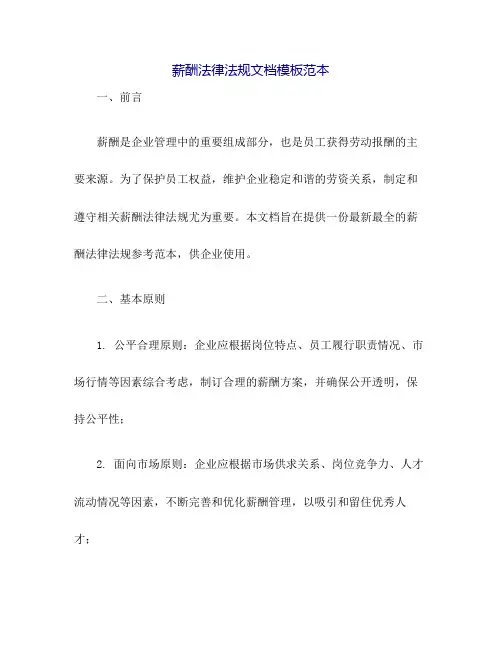 薪酬法律法规文档模板范本

一、前言

薪酬是企业管理中的重要组成部分，也是员工获得劳动报酬的主要来源。为了保护员工权益，维护企业稳定和谐的劳资关系，制定和遵守相关薪酬法律法规尤为重要。本文档旨在提供一份最新最全的薪酬法律法规参考范本，供企业使用。

二、基本原则

1. 公平合理原则：企业应根据岗位特点、员工履行职责情况、市场行情等因素综合考虑，制订合理的薪酬方案，并确保公开透明，保持公平性；

2. 面向市场原则：企业应根据市场供求关系、岗位竞争力、人才流动情况等因素，不断完善和优化薪酬管理，以吸引和留住优秀人才；